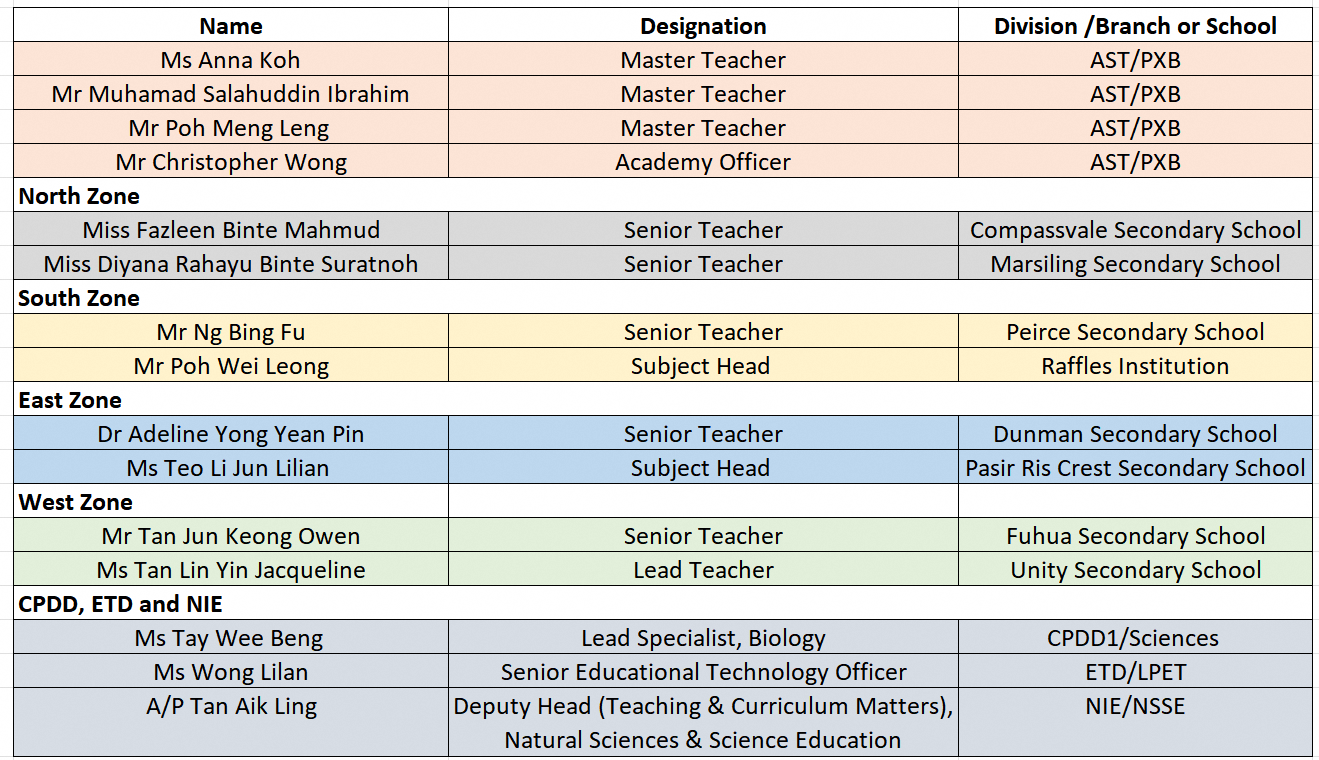 | Name | Designation | Division /Branch or School |
|---|---|---|
| Ms Anna Koh | Master Teacher | AST/PXB |
| Mr Muhamad Salahuddin Ibrahim | Master Teacher | AST/PXB |
| Mr Poh Meng Leng | Master Teacher | AST/PXB |
| Mr Christopher Wong | Academy Officer | AST/PXB |
| **North Zone** | | |
| Miss Fazleen Binte Mahmud | Senior Teacher | Compassvale Secondary School |
| Miss Diyana Rahayu Binte Suratnoh | Senior Teacher | Marsiling Secondary School |
| **South Zone** | | |
| Mr Ng Bing Fu | Senior Teacher | Peirce Secondary School |
| Mr Poh Wei Leong | Subject Head | Raffles Institution |
| **East Zone** | | |
| Dr Adeline Yong Yean Pin | Senior Teacher | Dunman Secondary School |
| Ms Teo Li Jun Lilian | Subject Head | Pasir Ris Crest Secondary School |
| **West Zone** | | |
| Mr Tan Jun Keong Owen | Senior Teacher | Fuhua Secondary School |
| Ms Tan Lin Yin Jacqueline | Lead Teacher | Unity Secondary School |
| **CPDD, ETD and NIE** | | |
| Ms Tay Wee Beng | Lead Specialist, Biology | CPDD1/Sciences |
| Ms Wong Lilan | Senior Educational Technology Officer | ETD/LPET |
| A/P Tan Aik Ling | Deputy Head (Teaching & Curriculum Matters), Natural Sciences & Science Education | NIE/NSSE |